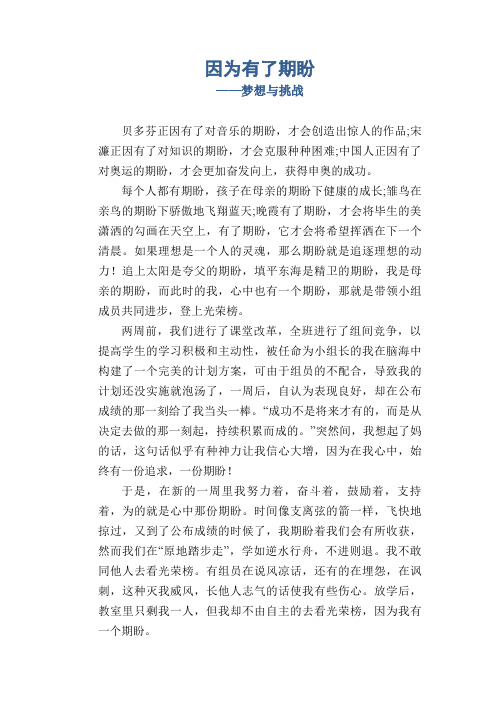 因为有了期盼

——梦想与挑战

贝多芬正因有了对音乐的期盼，才会创造出惊人的作品;宋濂正因有了对知识的期盼，才会克服种种困难;中国人正因有了对奥运的期盼，才会更加奋发向上，获得申奥的成功。

每个人都有期盼，孩子在母亲的期盼下健康的成长;雏鸟在亲鸟的期盼下骄傲地飞翔蓝天;晚霞有了期盼，才会将毕生的美潇洒的勾画在天空上，有了期盼，它才会将希望挥洒在下一个清晨。如果理想是一个人的灵魂，那么期盼就是追逐理想的动力！追上太阳是夸父的期盼，填平东海是精卫的期盼，我是母亲的期盼，而此时的我，心中也有一个期盼，那就是带领小组成员共同进步，登上光荣榜。

两周前，我们进行了课堂改革，全班进行了组间竞争，以提高学生的学习积极和主动性，被任命为小组长的我在脑海中构建了一个完美的计划方案，可由于组员的不配合，导致我的计划还没实施就泡汤了，一周后，自认为表现良好，却在公布成绩的那一刻给了我当头一棒。“成功不是将来才有的，而是从决定去做的那一刻起，持续积累而成的。”突然间，我想起了妈的话，这句话似乎有种神力让我信心大增，因为在我心中，始终有一份追求，一份期盼！

于是，在新的一周里我努力着，奋斗着，鼓励着，支持着，为的就是心中那份期盼。时间像支离弦的箭一样，飞快地掠过，又到了公布成绩的时候了，我期盼着我们会有所收获，然而我们在“原地踏步走”，学如逆水行舟，不进则退。我不敢同他人去看光荣榜。有组员在说风凉话，还有的在埋怨，在讽刺，这种灭我威风，长他人志气的话使我有些伤心。放学后，教室里只剩我一人，但我却不由自主的去看光荣榜，因为我有一个期盼。